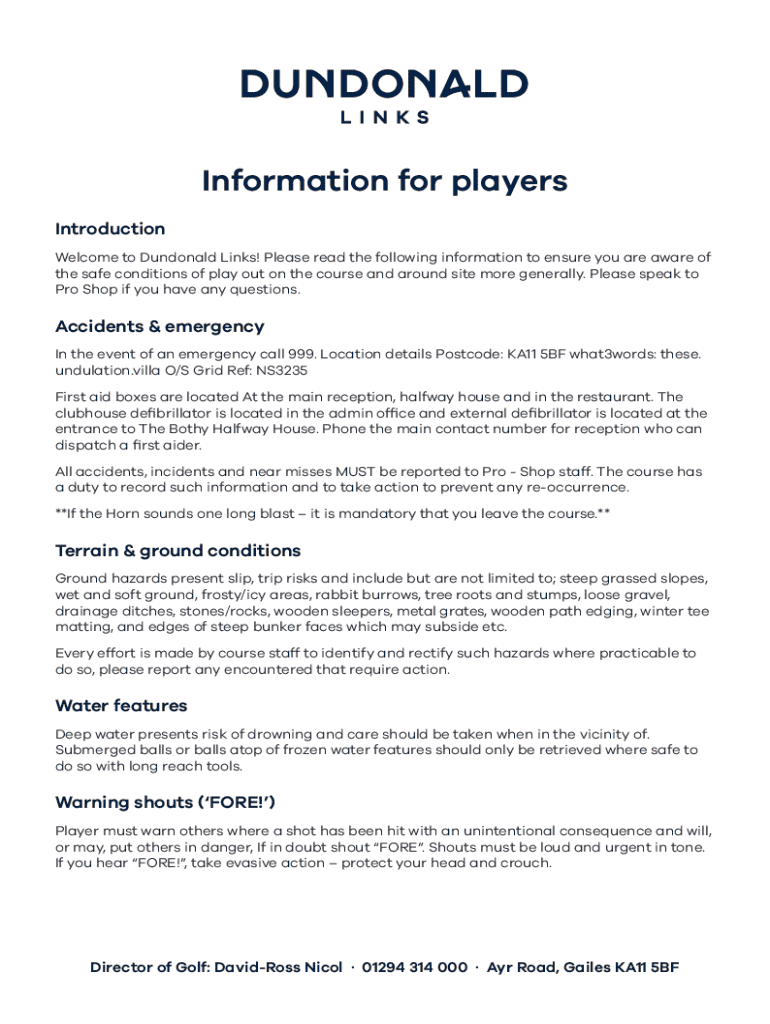 DUNDONALD
LINKS

Information for players

Introduction

Welcome to Dundonald Links! Please read the following information to ensure you are aware of the safe conditions of play out on the course and around site more generally. Please speak to Pro Shop if you have any questions.

Accidents & emergency

In the event of an emergency call 999. Location details Postcode: KA11 5BF what3words: these. undulation.villa O/S Grid Ref: NS3235

First aid boxes are located At the main reception, halfway house and in the restaurant. The clubhouse defibrillator is located in the admin office and external defibrillator is located at the entrance to The Bothy Halfway House. Phone the main contact number for reception who can dispatch a first aider.

All accidents, incidents and near misses MUST be reported to Pro - Shop staff. The course has a duty to record such information and to take action to prevent any re-occurrence.

**If the Horn sounds one long blast – it is mandatory that you leave the course.**

Terrain & ground conditions

Ground hazards present slip, trip risks and include but are not limited to; steep grassed slopes, wet and soft ground, frosty/icy areas, rabbit burrows, tree roots and stumps, loose gravel, drainage ditches, stones/rocks, wooden sleepers, metal grates, wooden path edging, winter tee matting, and edges of steep bunker faces which may subside etc.

Every effort is made by course staff to identify and rectify such hazards where practicable to do so, please report any encountered that require action.

Water features

Deep water presents risk of drowning and care should be taken when in the vicinity of. Submerged balls or balls atop of frozen water features should only be retrieved where safe to do so with long reach tools.

Warning shouts ('FORE!')

Player must warn others where a shot has been hit with an unintentional consequence and will, or may, put others in danger, If in doubt shout "FORE". Shouts must be loud and urgent in tone. If you hear "FORE!", take evasive action – protect your head and crouch.

Director of Golf: David-Ross Nicol · 01294 314 000 · Ayr Road, Gailes KA11 5BF